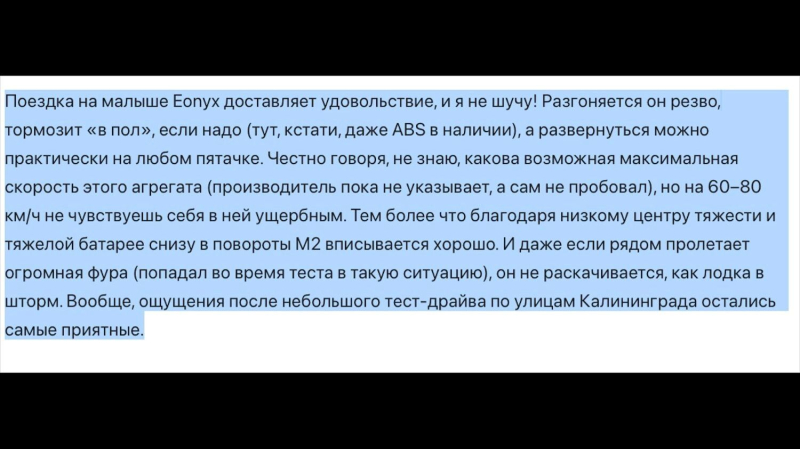 Поездка на малыше Eonyx доставляет удовольствие, и я не шучу! Разгоняется он резво, тормозит «в пол», если надо (тут, кстати, даже ABS в наличии), а развернуться можно практически на любом пятачке. Честно говоря, не знаю, какова возможная максимальная скорость этого агрегата (производитель пока не указывает, а сам не пробовал), но на 60–80 км/ч не чувствуешь себя в ней ущербным. Тем более что благодаря низкому центру тяжести и тяжелой батарее снизу в повороты M2 вписывается хорошо. И даже если рядом пролетает огромная фура (попадал во время теста в такую ситуацию), он не раскачивается, как лодка в шторм. Вообще, ощущения после небольшого тест-драйва по улицам Калининграда остались самые приятные.